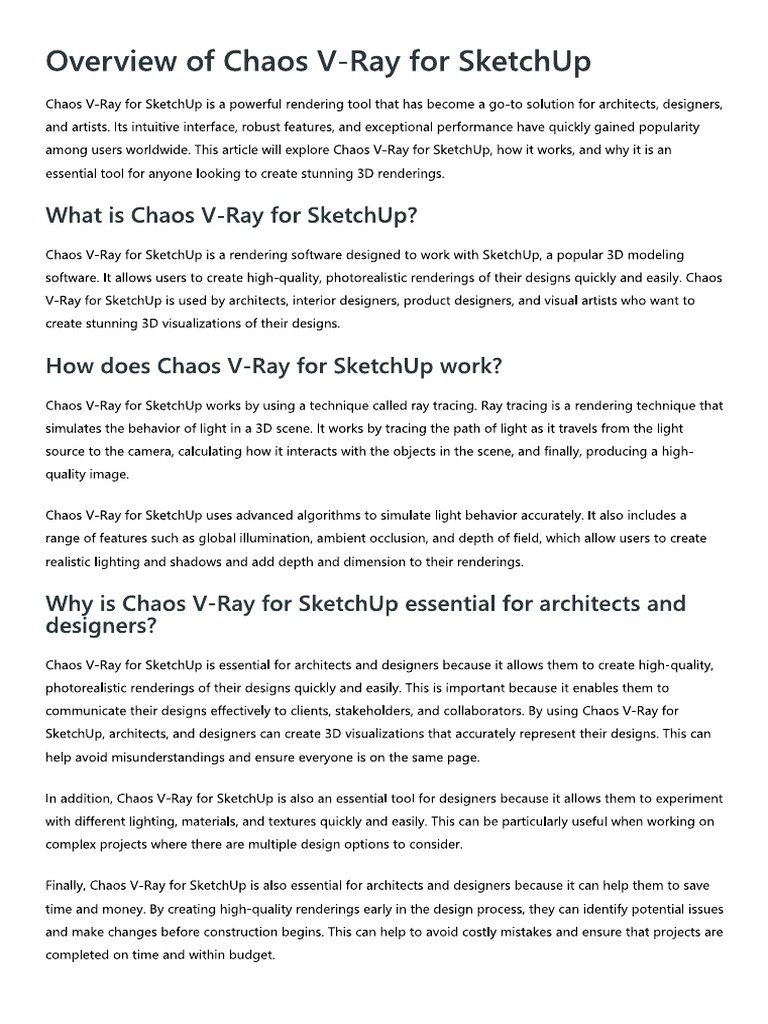 Overview of Chaos V-Ray for SketchUp

Chaos V-Ray for SketchUp is a powerful rendering tool that has become a go-to solution for architects, designers, and artists. Its intuitive interface, robust features, and exceptional performance have quickly gained popularity among users worldwide. This article will explore Chaos V-Ray for SketchUp, how it works, and why it is an essential tool for anyone looking to create stunning 3D renderings.

What is Chaos V-Ray for SketchUp?

Chaos V-Ray for SketchUp is a rendering software designed to work with SketchUp, a popular 3D modeling software. It allows users to create high-quality, photorealistic renderings of their designs quickly and easily. Chaos V-Ray for SketchUp is used by architects, interior designers, product designers, and visual artists who want to create stunning 3D visualizations of their designs.

How does Chaos V-Ray for SketchUp work?

Chaos V-Ray for SketchUp works by using a technique called ray tracing. Ray tracing is a rendering technique that simulates the behavior of light in a 3D scene. It works by tracing the path of light as it travels from the light source to the camera, calculating how it interacts with the objects in the scene, and finally, producing a high-quality image.

Chaos V-Ray for SketchUp uses advanced algorithms to simulate light behavior accurately. It also includes a range of features such as global illumination, ambient occlusion, and depth of field, which allow users to create realistic lighting and shadows and add depth and dimension to their renderings.

Why is Chaos V-Ray for SketchUp essential for architects and designers?

Chaos V-Ray for SketchUp is essential for architects and designers because it allows them to create high-quality, photorealistic renderings of their designs quickly and easily. This is important because it enables them to communicate their designs effectively to clients, stakeholders, and collaborators. By using Chaos V-Ray for SketchUp, architects, and designers can create 3D visualizations that accurately represent their designs. This can help avoid misunderstandings and ensure everyone is on the same page.

In addition, Chaos V-Ray for SketchUp is also an essential tool for designers because it allows them to experiment with different lighting, materials, and textures quickly and easily. This can be particularly useful when working on complex projects where there are multiple design options to consider.

Finally, Chaos V-Ray for SketchUp is also essential for architects and designers because it can help them to save time and money. By creating high-quality renderings early in the design process, they can identify potential issues and make changes before construction begins. This can help to avoid costly mistakes and ensure that projects are completed on time and within budget.